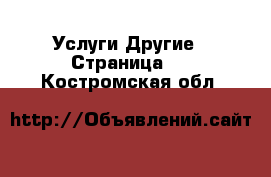 Услуги Другие
Страница
Костромская обл

http://Объявлений.сайт